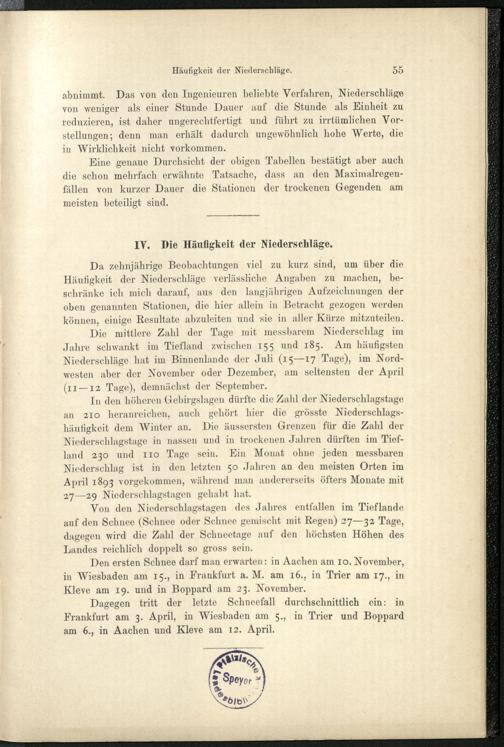 Häufigkeit der Niederschläge. 55

abnimmt. Das von den Ingenieuren beliebte Verfahren, Niederschläge von weniger als einer Stunde Dauer auf die Stunde als Einheit zu reduzieren, ist daher ungerechtfertigt und führt zu irrtümlichen Vorstellungen; denn man erhält dadurch ungewöhnlich hohe Werte, die in Wirklichkeit nicht vorkommen.

Eine genaue Durchsicht der obigen Tabellen bestätigt aber auch die schon mehrfach erwähnte Tatsache, dass an den Maximalregenfällen von kurzer Dauer die Stationen der trockenen Gegenden am meisten beteiligt sind.

IV. Die Häufigkeit der Niederschläge.

Da zehnjährige Beobachtungen viel zu kurz sind, um über die Häufigkeit der Niederschläge verlässliche Angaben zu machen, beschränke ich mich darauf, aus den langjährigen Aufzeichnungen der oben genannten Stationen, die hier allein in Betracht gezogen werden können, einige Resultate abzuleiten und sie in aller Kürze mitzuteilen.

Die mittlere Zahl der Tage mit messbarem Niederschlag im Jahre schwankt im Tiefland zwischen 155 und 185. Am häufigsten Niederschläge hat im Binnenlande der Juli (15—17 Tage), im Nordwesten aber der November oder Dezember, am seltensten der April (11—12 Tage), demnächst der September.

In den höheren Gebirgslagen dürfte die Zahl der Niederschlagstage an 210 heranreichen, auch gehört hier die grösste Niederschlagshäufigkeit dem Winter an. Die äussersten Grenzen für die Zahl der Niederschlagstage in nassen und in trockenen Jahren dürften im Tiefland 230 und 110 Tage sein. Ein Monat ohne jeden messbaren Niederschlag ist in den letzten 50 Jahren an den meisten Orten im April 1893 vorgekommen, während man andererseits öfters Monate mit 27—29 Niederschlagstagen gehabt hat.

Von den Niederschlagstagen des Jahres entfallen im Tieflande auf den Schnee (Schnee oder Schnee gemischt mit Regen) 27—32 Tage, dagegen wird die Zahl der Schneetage auf den höchsten Höhen des Landes reichlich doppelt so gross sein.

Den ersten Schnee darf man erwarten: in Aachen am 10. November, in Wiesbaden am 15., in Frankfurt a. M. am 16., in Trier am 17., in Kleve am 19. und in Boppard am 23. November.

Dagegen tritt der letzte Schneefall durchschnittlich ein: in Frankfurt am 3. April, in Wiesbaden am 5., in Trier und Boppard am 6., in Aachen und Kleve am 12. April.

Pfälzische Landesbibl. Speyer